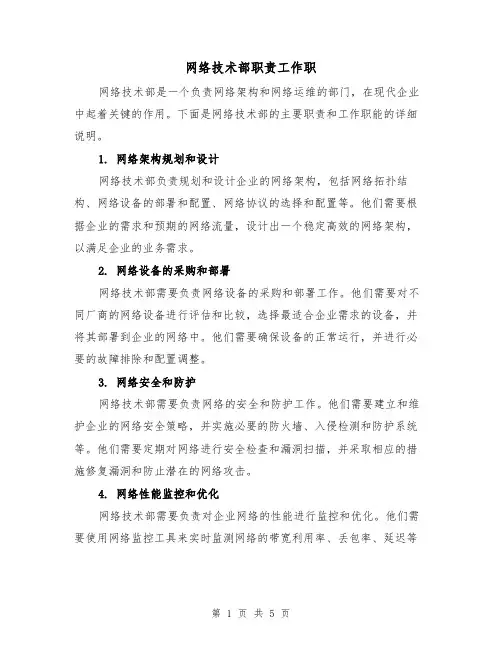 网络技术部职责工作职

网络技术部是一个负责网络架构和网络运维的部门，在现代企业中起着关键的作用。下面是网络技术部的主要职责和工作职能的详细说明。

1. 网络架构规划和设计

网络技术部负责规划和设计企业的网络架构，包括网络拓扑结构、网络设备的部署和配置、网络协议的选择和配置等。他们需要根据企业的需求和预期的网络流量，设计出一个稳定高效的网络架构，以满足企业的业务需求。

2. 网络设备的采购和部署

网络技术部需要负责网络设备的采购和部署工作。他们需要对不同厂商的网络设备进行评估和比较，选择最适合企业需求的设备，并将其部署到企业的网络中。他们需要确保设备的正常运行，并进行必要的故障排除和配置调整。

3. 网络安全和防护

网络技术部需要负责网络的安全和防护工作。他们需要建立和维护企业的网络安全策略，并实施必要的防火墙、入侵检测和防护系统等。他们需要定期对网络进行安全检查和漏洞扫描，并采取相应的措施修复漏洞和防止潜在的网络攻击。

4. 网络性能监控和优化

网络技术部需要负责对企业网络的性能进行监控和优化。他们需要使用网络监控工具来实时监测网络的带宽利用率、丢包率、延迟等

第 1 页 共 5 页